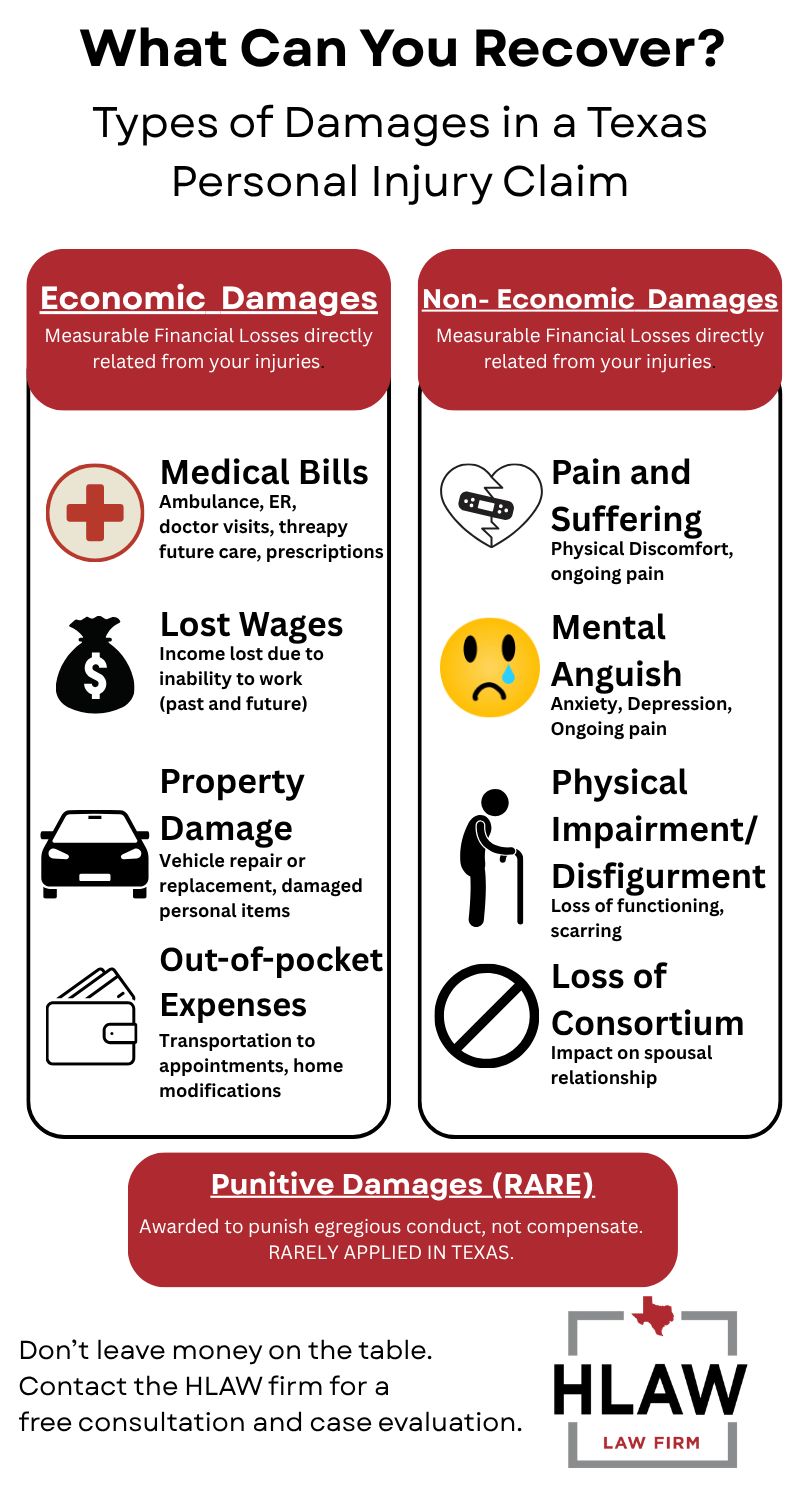 What Can You Recover?

Types of Damages in a Texas Personal Injury Claim

Economic Damages

Measurable Financial Losses directly related from your injuries.

Medical Bills
Ambulance, ER, doctor visits, threapy future care, prescriptions

Lost Wages
Income lost due to inability to work (past and future)

Property Damage
Vehicle repair or replacement, damaged personal items

Out-of-pocket Expenses
Transportation to appointments, home modifications

Non- Economic Damages

Measurable Financial Losses directly related from your injuries.

Pain and Suffering
Physical Discomfort, ongoing pain

Mental Anguish
Anxiety, Depression, Ongoing pain

Physical Impairment/ Disfigurment
Loss of functioning, scarring

Loss of Consortium
Impact on spousal relationship

Punitive Damages (RARE)

Awarded to punish egregious conduct, not compensate. RARELY APPLIED IN TEXAS.

Don't leave money on the table. Contact the HLAW firm for a free consultation and case evaluation.

HLAW
LAW FIRM